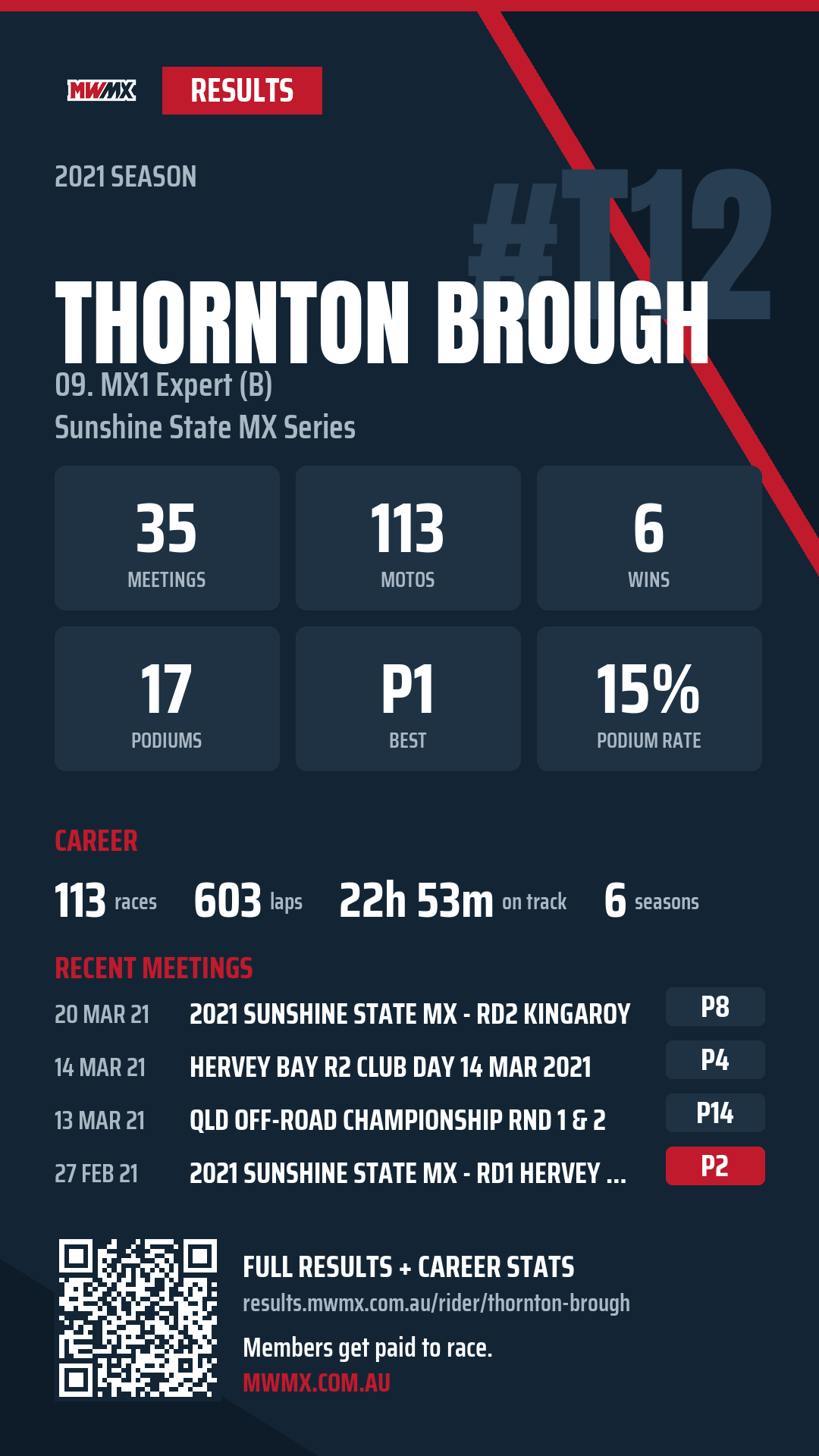 MWMX RESULTS

2021 SEASON

#T12

THORNTON BROUGH

09. MX1 Expert (B)
Sunshine State MX Series

35
MEETINGS

113
MOTOS

6
WINS

17
PODIUMS

P1
BEST

15%
PODIUM RATE

CAREER

113 races 603 laps 22h 53m on track 6 seasons

RECENT MEETINGS

20 MAR 21 2021 SUNSHINE STATE MX - RD2 KINGAROY P8
14 MAR 21 HERVEY BAY R2 CLUB DAY 14 MAR 2021 P4
13 MAR 21 QLD OFF-ROAD CHAMPIONSHIP RND 1 & 2 P14
27 FEB 21 2021 SUNSHINE STATE MX - RD1 HERVEY ... P2

FULL RESULTS + CAREER STATS
results.mwmx.com.au/rider/thornton-brough

Members get paid to race.
MWMX.COM.AU